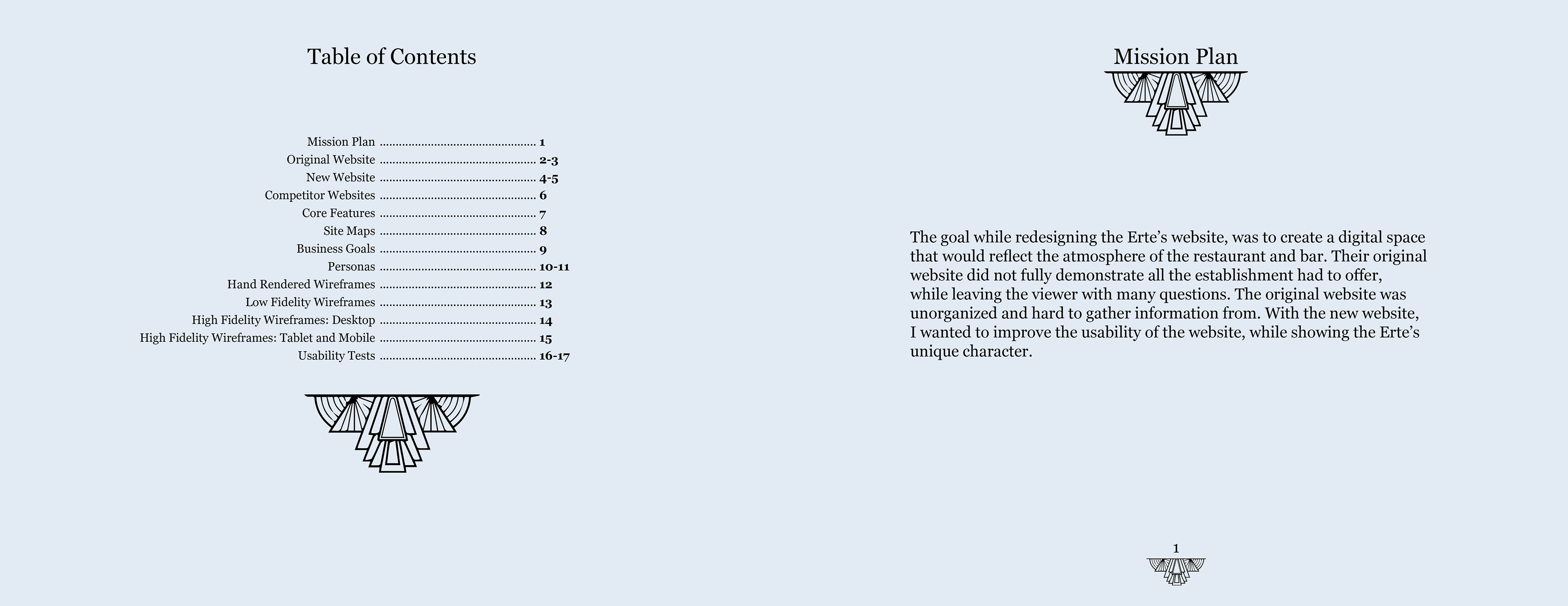 Table of Contents

Mission Plan 1
Original Website 2-3
New Website 4-5
Competitor Websites 6
Core Features 7
Site Maps 8
Business Goals 9
Personas 10-11
Hand Rendered Wireframes 12
Low Fidelity Wireframes 13
High Fidelity Wireframes: Desktop 14
High Fidelity Wireframes: Tablet and Mobile 15
Usability Tests 16-17

Mission Plan

The goal while redesigning the Erte's website, was to create a digital space that would reflect the atmosphere of the restaurant and bar. Their original website did not fully demonstrate all the establishment had to offer, while leaving the viewer with many questions. The original website was unorganized and hard to gather information from. With the new website, I wanted to improve the usability of the website, while showing the Erte's unique character.

1